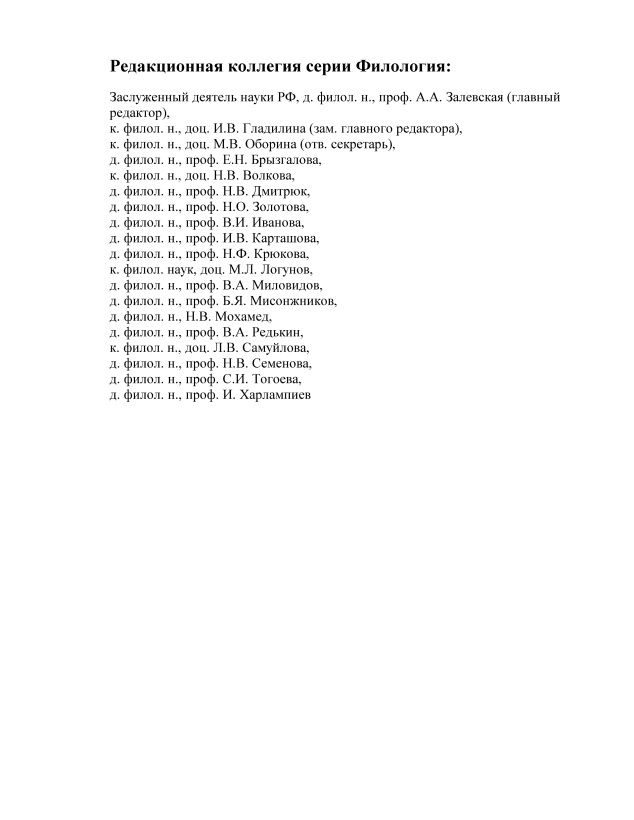 Редакционная коллегия серии Филология:

Заслуженный деятель науки РФ, д. филол. н., проф. А.А. Залевская (главный редактор),
к. филол. н., доц. И.В. Гладилина (зам. главного редактора),
к. филол. н., доц. М.В. Оборина (отв. секретарь),
д. филол. н., проф. Е.Н. Брызгалова,
к. филол. н., доц. Н.В. Волкова,
д. филол. н., проф. Н.В. Дмитрюк,
д. филол. н., проф. Н.О. Золотова,
д. филол. н., проф. В.И. Иванова,
д. филол. н., проф. И.В. Карташова,
д. филол. н., проф. Н.Ф. Крюкова,
к. филол. наук, доц. М.Л. Логунов,
д. филол. н., проф. В.А. Миловидов,
д. филол. н., проф. Б.Я. Мисонжников,
д. филол. н., Н.В. Мохамед,
д. филол. н., проф. В.А. Редькин,
к. филол. н., доц. Л.В. Самуйлова,
д. филол. н., проф. Н.В. Семенова,
д. филол. н., проф. С.И. Тогоева,
д. филол. н., проф. И. Харлампиев